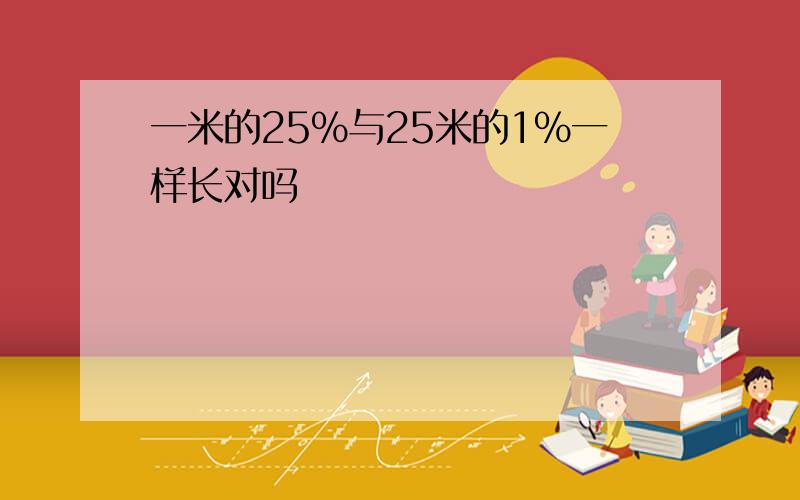 一米的25%与25米的1%一样长对吗